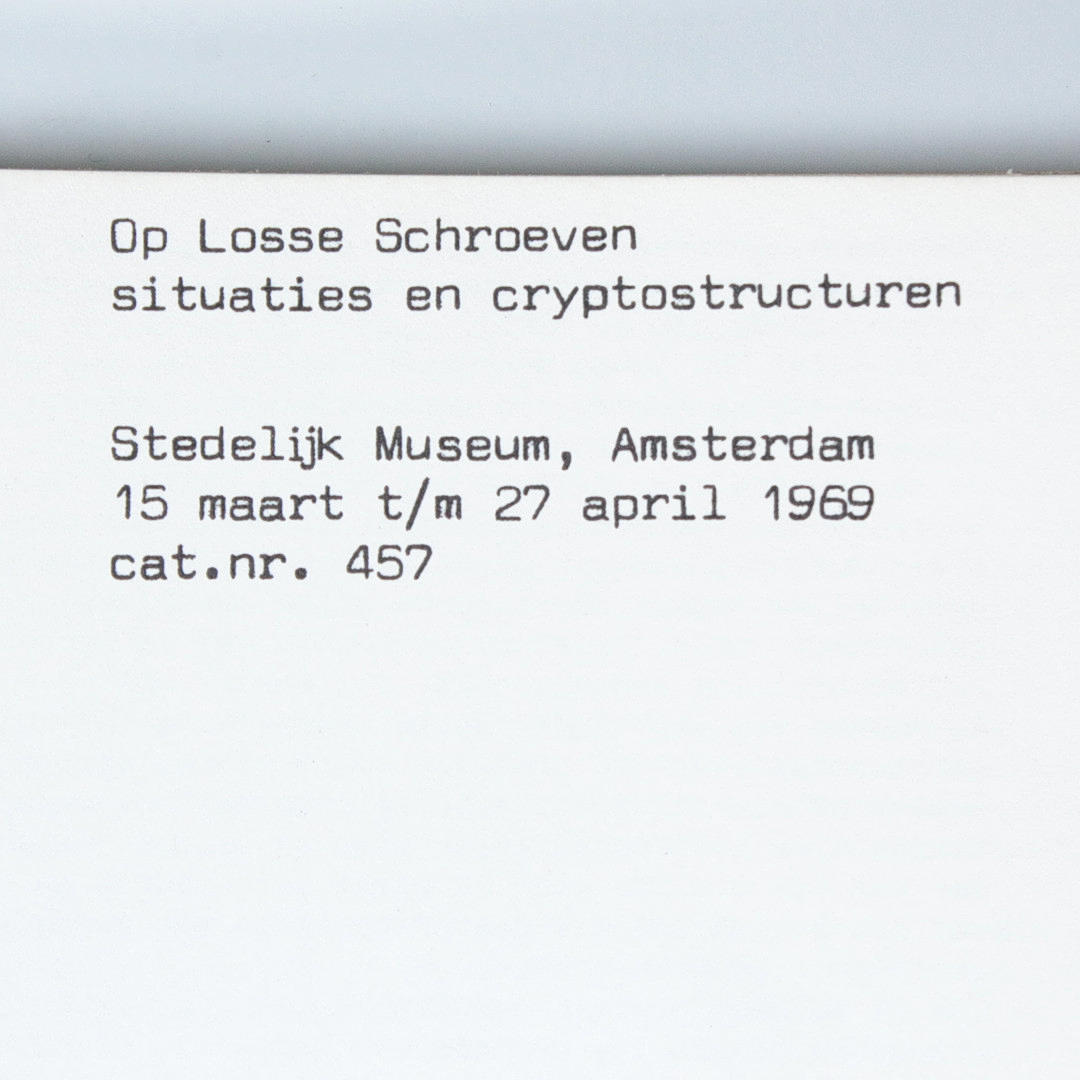 Op Losse Schroeven
situaties en cryptostructuren

Stedelijk Museum, Amsterdam
15 maart t/m 27 april 1969
cat.nr. 457